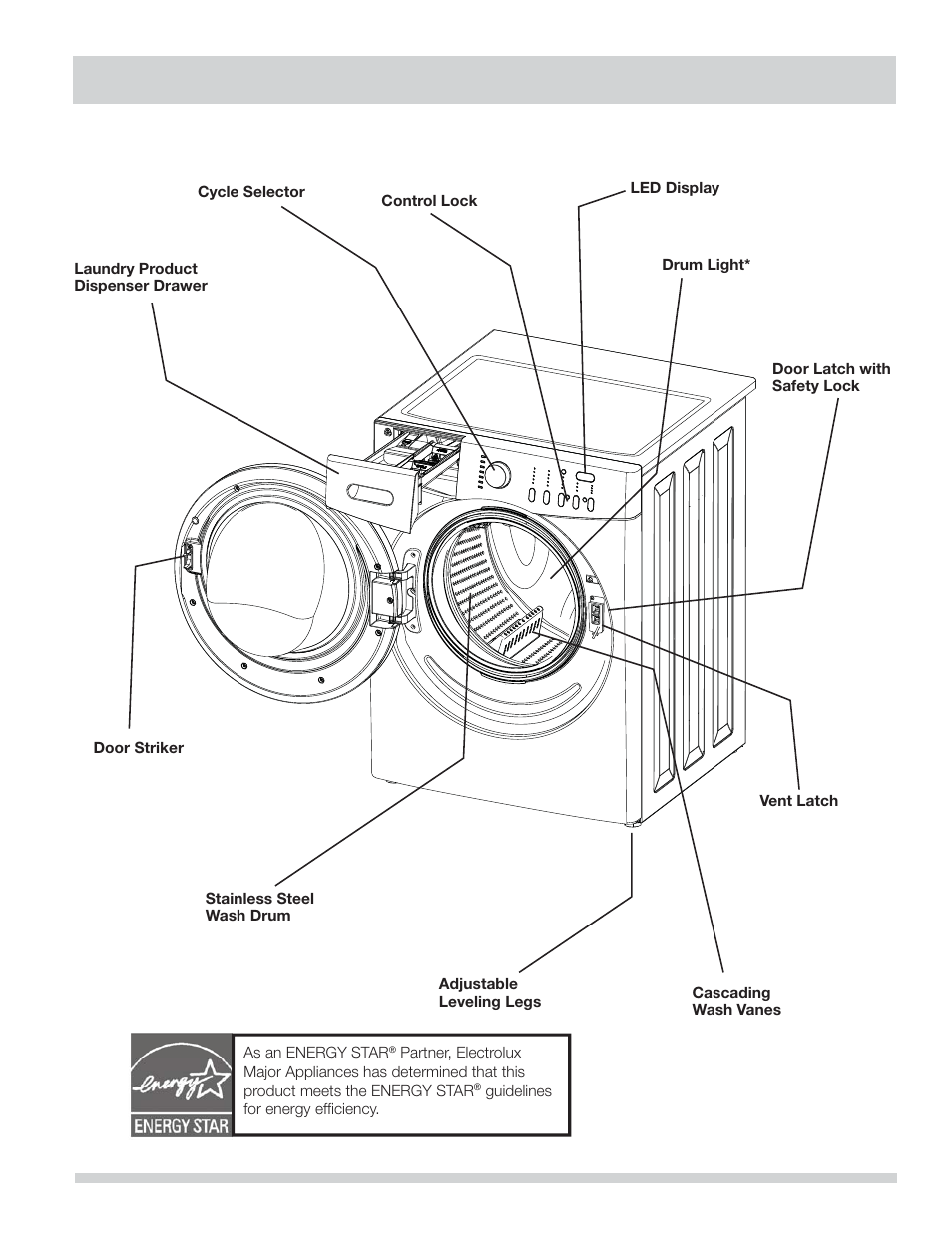 Cycle Selector

Control Lock

LED Display

Laundry Product Dispenser Drawer

Drum Light*

Door Latch with Safety Lock

Door Striker

Vent Latch

Stainless Steel Wash Drum

Adjustable Leveling Legs

Cascading Wash Vanes

energy

ENERGY STAR

As an ENERGY STAR® Partner, Electrolux Major Appliances has determined that this product meets the ENERGY STAR® guidelines for energy efficiency.